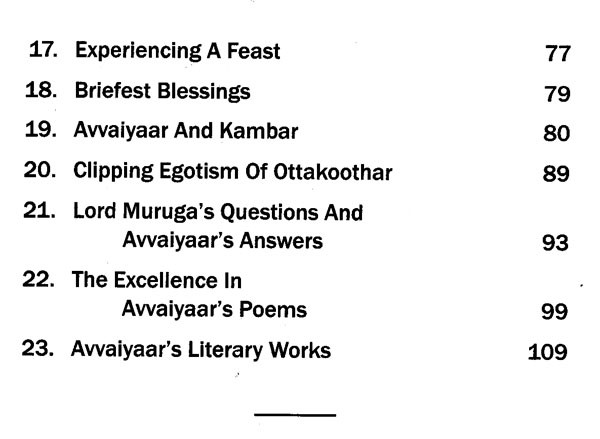 17. Experiencing A Feast 77

18. Briefest Blessings 79

19. Avvaiyaar And Kambar 80

20. Clipping Egotism Of Ottakoothar 89

21. Lord Muruga's Questions And Avvaiyaar's Answers 93

22. The Excellence In Avvaiyaar's Poems 99

23. Avvaiyaar's Literary Works 109